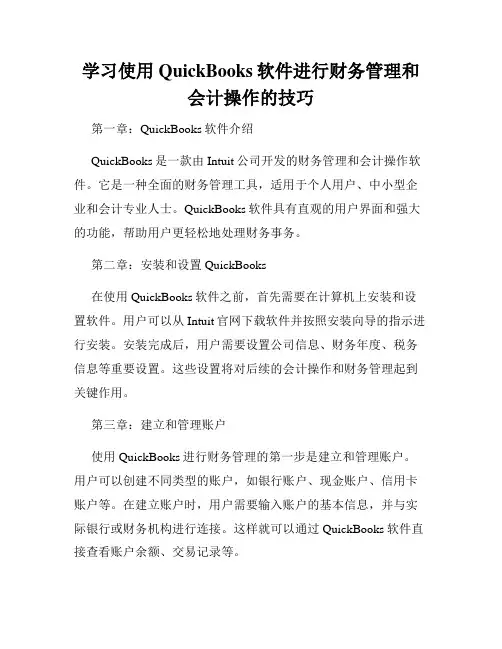 学习使用 QuickBooks 软件进行财务管理和会计操作的技巧

第一章：QuickBooks 软件介绍

QuickBooks 是一款由 Intuit 公司开发的财务管理和会计操作软件。它是一种全面的财务管理工具，适用于个人用户、中小型企业和会计专业人士。QuickBooks 软件具有直观的用户界面和强大的功能，帮助用户更轻松地处理财务事务。

第二章：安装和设置 QuickBooks

在使用 QuickBooks 软件之前，首先需要在计算机上安装和设置软件。用户可以从 Intuit 官网下载软件并按照安装向导的指示进行安装。安装完成后，用户需要设置公司信息、财务年度、税务信息等重要设置。这些设置将对后续的会计操作和财务管理起到关键作用。

第三章：建立和管理账户

使用 QuickBooks 进行财务管理的第一步是建立和管理账户。用户可以创建不同类型的账户，如银行账户、现金账户、信用卡账户等。在建立账户时，用户需要输入账户的基本信息，并与实际银行或财务机构进行连接。这样就可以通过 QuickBooks 软件直接查看账户余额、交易记录等。